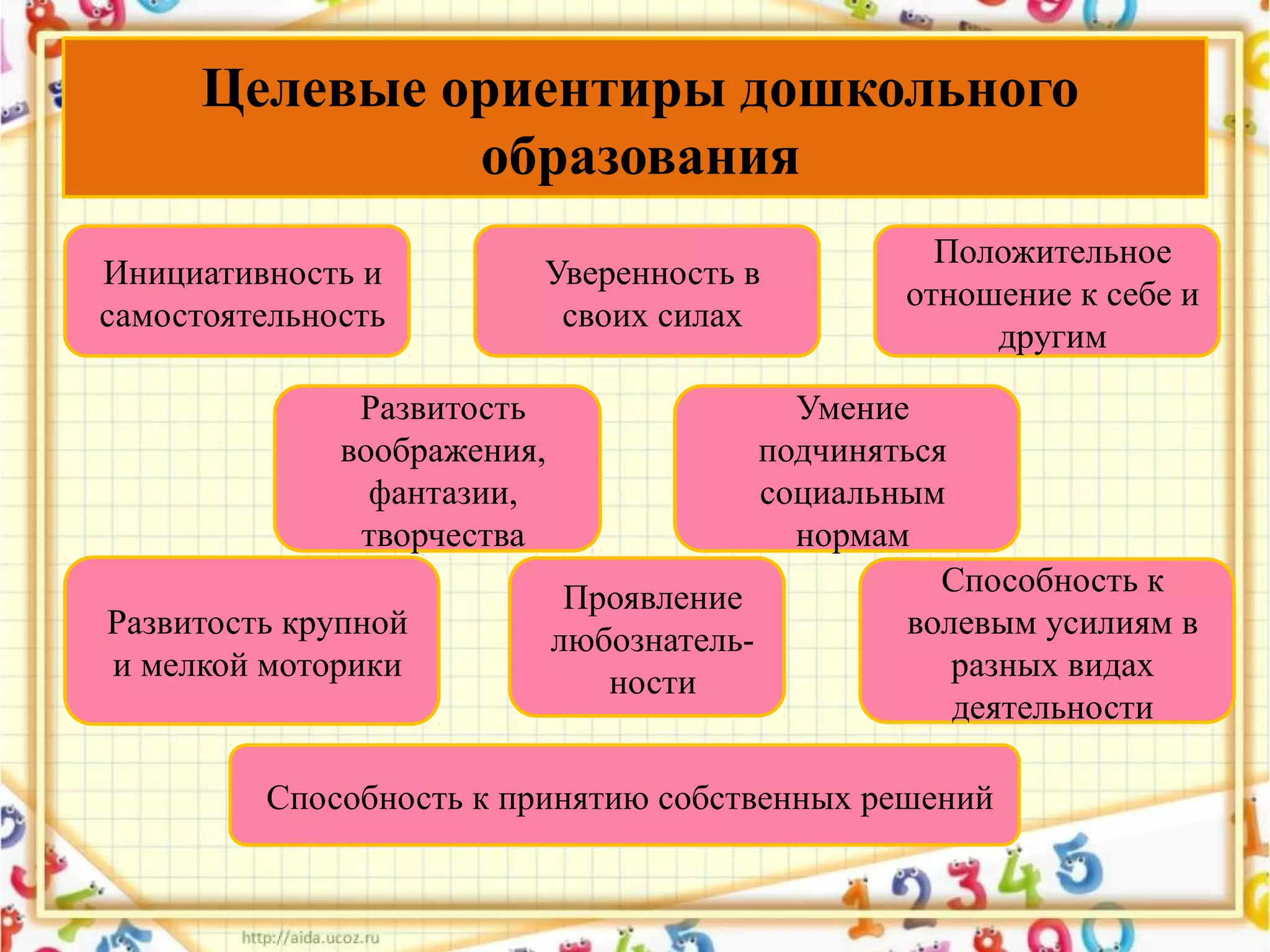 Целевые ориентиры дошкольного образования

Инициативность и самостоятельность

Уверенность в своих силах

Положительное отношение к себе и другим

Развитость воображения, фантазии, творчества

Умение подчиняться социальным нормам

Развитость крупной и мелкой моторики

Проявление любознательности

Способность к волевым усилиям в разных видах деятельности

Способность к принятию собственных решений

http://aida.ucoz.ru